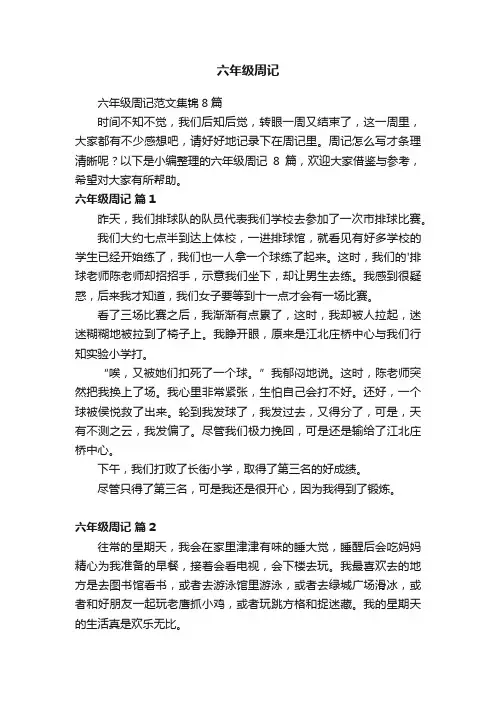 六年级周记

六年级周记范文集锦 8 篇

时间不知不觉，我们后知后觉，转眼一周又结束了，这一周里，大家都有不少感想吧，请好好地记录下在周记里。周记怎么写才条理清晰呢？以下是小编整理的六年级周记 8 篇，欢迎大家借鉴与参考，希望对大家有所帮助。

六年级周记 篇 1

昨天，我们排球队的队员代表我们学校去参加了一次市排球比赛。

我们大约七点半到达上体校，一进排球馆，就看见有好多学校的学生已经开始练了，我们也一人拿一个球练了起来。这时，我们的'排球老师陈老师却招招手，示意我们坐下，却让男生去练。我感到很疑惑，后来我才知道，我们女子要等到十一点才会有一场比赛。

看了三场比赛之后，我渐渐有点累了，这时，我却被人拉起，迷迷糊糊地被拉到了椅子上。我睁开眼，原来是江北庄桥中心与我们行知实验小学打。

“唉，又被她们扣死了一个球。”我郁闷地说。这时，陈老师突然把我换上了场。我心里非常紧张，生怕自己会打不好。还好，一个球被侯悦救了出来。轮到我发球了，我发过去，又得分了，可是，天有不测之云，我发偏了。尽管我们极力挽回，可是还是输给了江北庄桥中心。

下午，我们打败了长街小学，取得了第三名的好成绩。

尽管只得了第三名，可是我还是很开心，因为我得到了锻炼。

六年级周记 篇 2

往常的星期天，我会在家里津津有味的睡大觉，睡醒后会吃妈妈精心为我准备的早餐，接着会看电视，会下楼去玩。我最喜欢去的地方是去图书馆看书，或者去游泳馆里游泳，或者去绿城广场滑冰，或者和好朋友一起玩老鹰抓小鸡，或者玩跳方格和捉迷藏。我的星期天的生活真是欢乐无比。